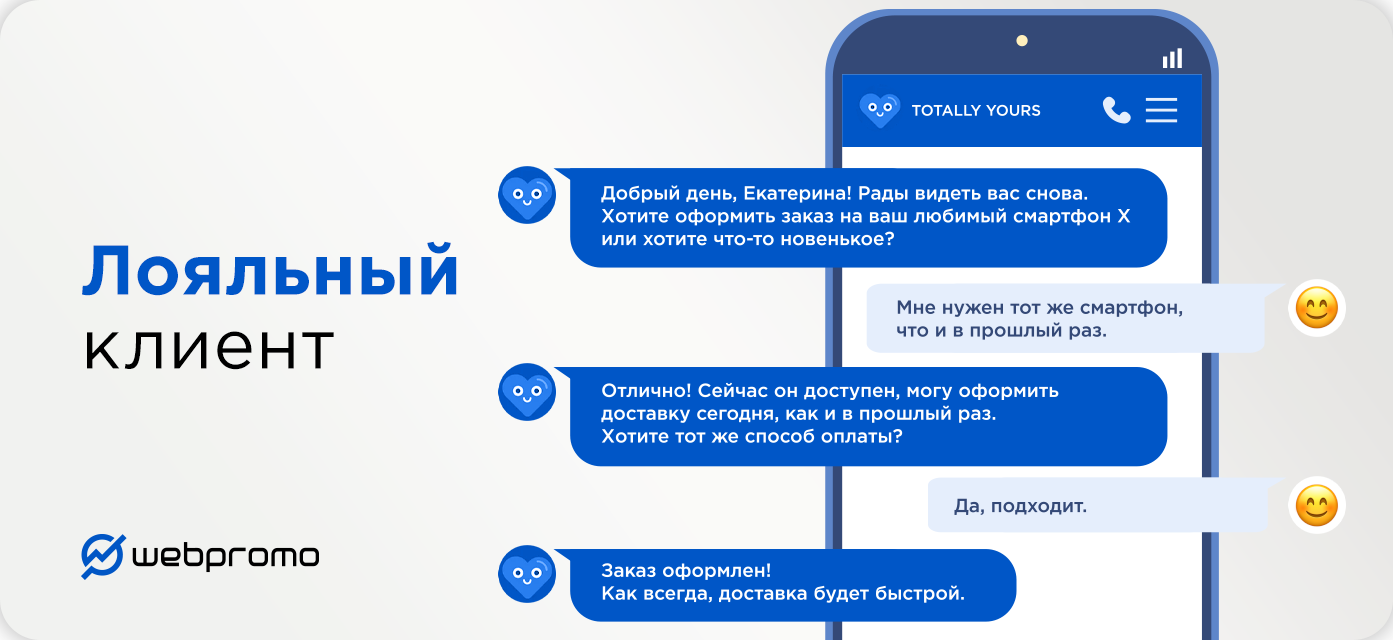 Лояльный клиент

webpromo

TOTALLY YOURS

Добрый день, Екатерина! Рады видеть вас снова. Хотите оформить заказ на ваш любимый смартфон X или хотите что-то новенькое?

Мне нужен тот же смартфон, что и в прошлый раз.

Отлично! Сейчас он доступен, могу оформить доставку сегодня, как и в прошлый раз. Хотите тот же способ оплаты?

Да, подходит.

Заказ оформлен! Как всегда, доставка будет быстрой.